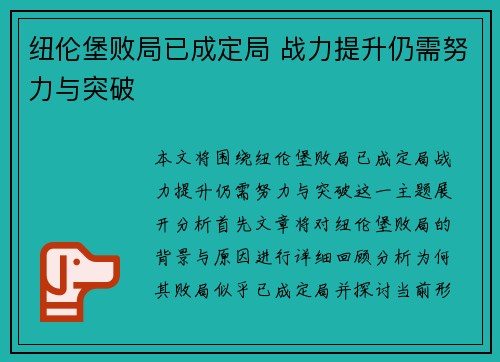 纽伦堡败局已成定局 战力提升仍需努力与突破

本文将围绕纽伦堡败局已成定局战力提升仍需努力与突破这一主题展开分析首先文章将对纽伦堡败局的背景与原因进行详细回顾分析为何其败局似乎已成定局并探讨当前形